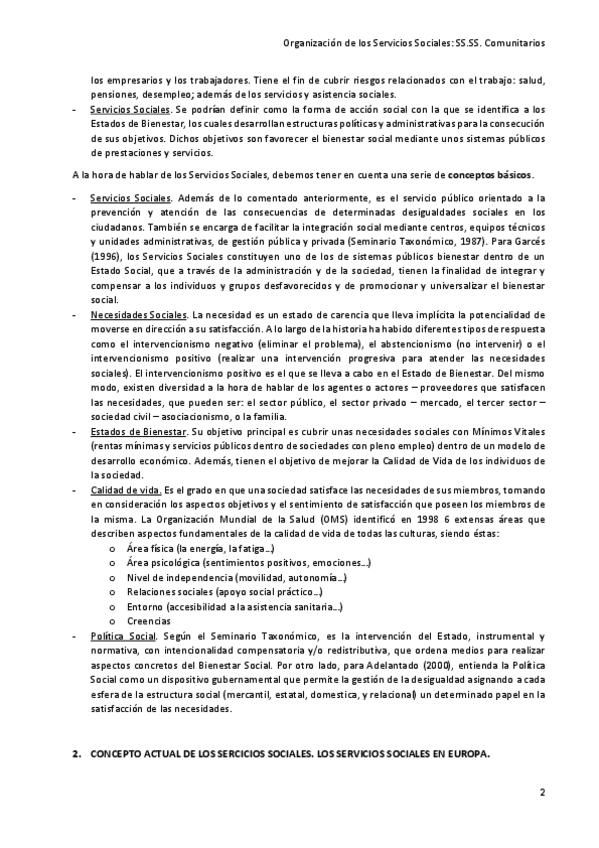 Organización de los Servicios Sociales: SS.SS. Comunitarios

los empresarios y los trabajadores. Tiene el fin de cubrir riesgos relacionados con el trabajo: salud, pensiones, desempleo; además de los servicios y asistencia sociales.

- Servicios Sociales. Se podrían definir como la forma de acción social con la que se identifica a los Estados de Bienestar, los cuales desarrollan estructuras políticas y administrativas para la consecución de sus objetivos. Dichos objetivos son favorecer el bienestar social mediante unos sistemas públicos de prestaciones y servicios.

A la hora de hablar de los Servicios Sociales, debemos tener en cuenta una serie de conceptos básicos.

- Servicios Sociales. Además de lo comentado anteriormente, es el servicio público orientado a la prevención y atención de las consecuencias de determinadas desigualdades sociales en los ciudadanos. También se encarga de facilitar la integración social mediante centros, equipos técnicos y unidades administrativas, de gestión pública y privada (Seminario Taxonómico, 1987). Para Garcés (1996), los Servicios Sociales constituyen uno de los sistemas públicos bienestar dentro de un Estado Social, que a través de la administración y de la sociedad, tienen la finalidad de integrar y compensar a los individuos y grupos desfavorecidos y de promocionar y universalizar el bienestar social.
- Necesidades Sociales. La necesidad es un estado de carencia que lleva implícita la potencialidad de moverse en dirección a su satisfacción. A lo largo de la historia ha habido diferentes tipos de respuesta como el intervencionismo negativo (eliminar el problema), el abstencionismo (no intervenir) o el intervencionismo positivo (realizar una intervención progresiva para atender las necesidades sociales). El intervencionismo positivo es el que se lleva a cabo en el Estado de Bienestar. Del mismo modo, existen diversidad a la hora de hablar de los agentes o actores – proveedores que satisfacen las necesidades, que pueden ser: el sector público, el sector privado – mercado, el tercer sector – sociedad civil – asociacionismo, o la familia.
- Estados de Bienestar. Su objetivo principal es cubrir unas necesidades sociales con Mínimos Vitales (rentas mínimas y servicios públicos dentro de sociedades con pleno empleo) dentro de un modelo de desarrollo económico. Además, tienen el objetivo de mejorar la Calidad de Vida de los individuos de la sociedad.
- Calidad de vida. Es el grado en que una sociedad satisface las necesidades de sus miembros, tomando en consideración los aspectos objetivos y el sentimiento de satisfacción que poseen los miembros de la misma. La Organización Mundial de la Salud (OMS) identificó en 1998 6 extensas áreas que describen aspectos fundamentales de la calidad de vida de todas las culturas, siendo éstas:
  o Área física (la energía, la fatiga…)
  o Área psicológica (sentimientos positivos, emociones…)
  o Nivel de independencia (movilidad, autonomía…)
  o Relaciones sociales (apoyo social práctico…)
  o Entorno (accesibilidad a la asistencia sanitaria…)
  o Creencias
- Política Social. Según el Seminario Taxonómico, es la intervención del Estado, instrumental y normativa, con intencionalidad compensatoria y/o redistributiva, que ordena medios para realizar aspectos concretos del Bienestar Social. Por otro lado, para Adelantado (2000), entienda la Política Social como un dispositivo gubernamental que permite la gestión de la desigualdad asignando a cada esfera de la estructura social (mercantil, estatal, domestica, y relacional) un determinado papel en la satisfacción de las necesidades.

2. CONCEPTO ACTUAL DE LOS SERCICIOS SOCIALES. LOS SERVICIOS SOCIALES EN EUROPA.

2